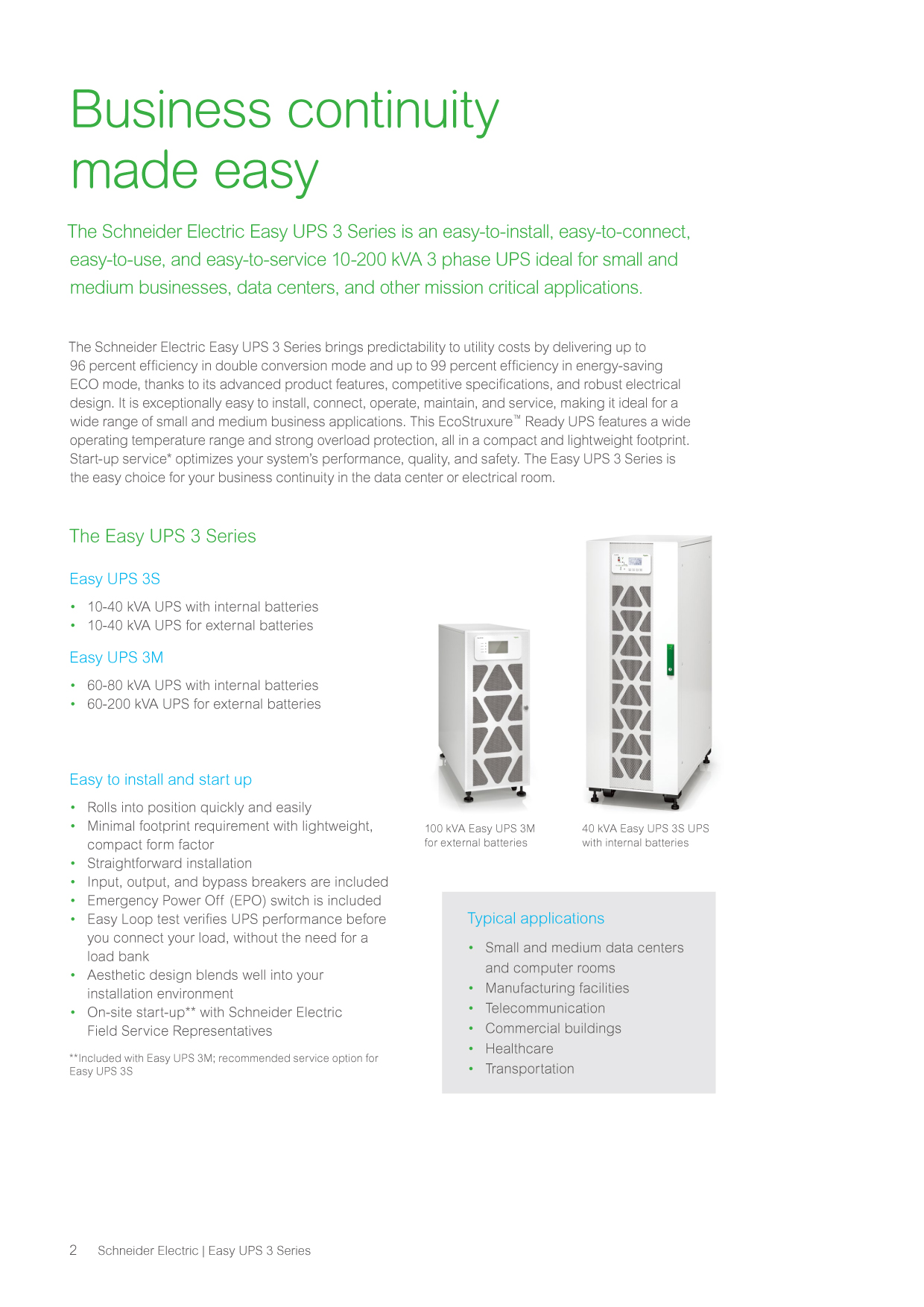 Business continuity made easy

The Schneider Electric Easy UPS 3 Series is an easy-to-install, easy-to-connect, easy-to-use, and easy-to-service 10-200 kVA 3 phase UPS ideal for small and medium businesses, data centers, and other mission critical applications.

The Schneider Electric Easy UPS 3 Series brings predictability to utility costs by delivering up to 96 percent efficiency in double conversion mode and up to 99 percent efficiency in energy-saving ECO mode, thanks to its advanced product features, competitive specifications, and robust electrical design. It is exceptionally easy to install, connect, operate, maintain, and service, making it ideal for a wide range of small and medium business applications. This EcoStruxure™ Ready UPS features a wide operating temperature range and strong overload protection, all in a compact and lightweight footprint. Start-up service* optimizes your system's performance, quality, and safety. The Easy UPS 3 Series is the easy choice for your business continuity in the data center or electrical room.

The Easy UPS 3 Series

Easy UPS 3S

• 10-40 kVA UPS with internal batteries
• 10-40 kVA UPS for external batteries

Easy UPS 3M

• 60-80 kVA UPS with internal batteries
• 60-200 kVA UPS for external batteries

Easy to install and start up

• Rolls into position quickly and easily
• Minimal footprint requirement with lightweight, compact form factor
• Straightforward installation
• Input, output, and bypass breakers are included
• Emergency Power Off (EPO) switch is included
• Easy Loop test verifies UPS performance before you connect your load, without the need for a load bank
• Aesthetic design blends well into your installation environment
• On-site start-up** with Schneider Electric Field Service Representatives

**Included with Easy UPS 3M; recommended service option for Easy UPS 3S

100 kVA Easy UPS 3M for external batteries

40 kVA Easy UPS 3S UPS with internal batteries

Typical applications

• Small and medium data centers and computer rooms
• Manufacturing facilities
• Telecommunication
• Commercial buildings
• Healthcare
• Transportation

2 Schneider Electric | Easy UPS 3 Series